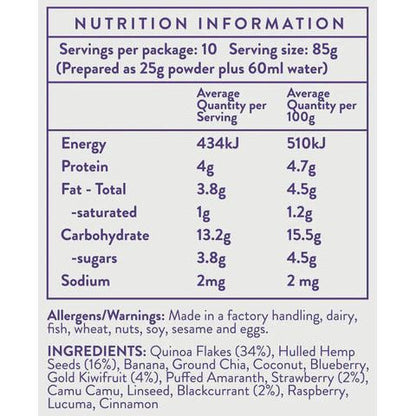 NUTRITION INFORMATION

Servings per package: 10 Serving size: 85g (Prepared as 25g powder plus 60ml water)

| | Average Quantity per Serving | Average Quantity per 100g |
|---|---|---|
| Energy | 434kJ | 510kJ |
| Protein | 4g | 4.7g |
| Fat - Total | 3.8g | 4.5g |
| -saturated | 1g | 1.2g |
| Carbohydrate | 13.2g | 15.5g |
| -sugars | 3.8g | 4.5g |
| Sodium | 2mg | 2 mg |

Allergens/Warnings: Made in a factory handling, dairy, fish, wheat, nuts, soy, sesame and eggs.

INGREDIENTS: Quinoa Flakes (34%), Hulled Hemp Seeds (16%), Banana, Ground Chia, Coconut, Blueberry, Gold Kiwifruit (4%), Puffed Amaranth, Strawberry (2%), Camu Camu, Linseed, Blackcurrant (2%), Raspberry, Lucuma, Cinnamon